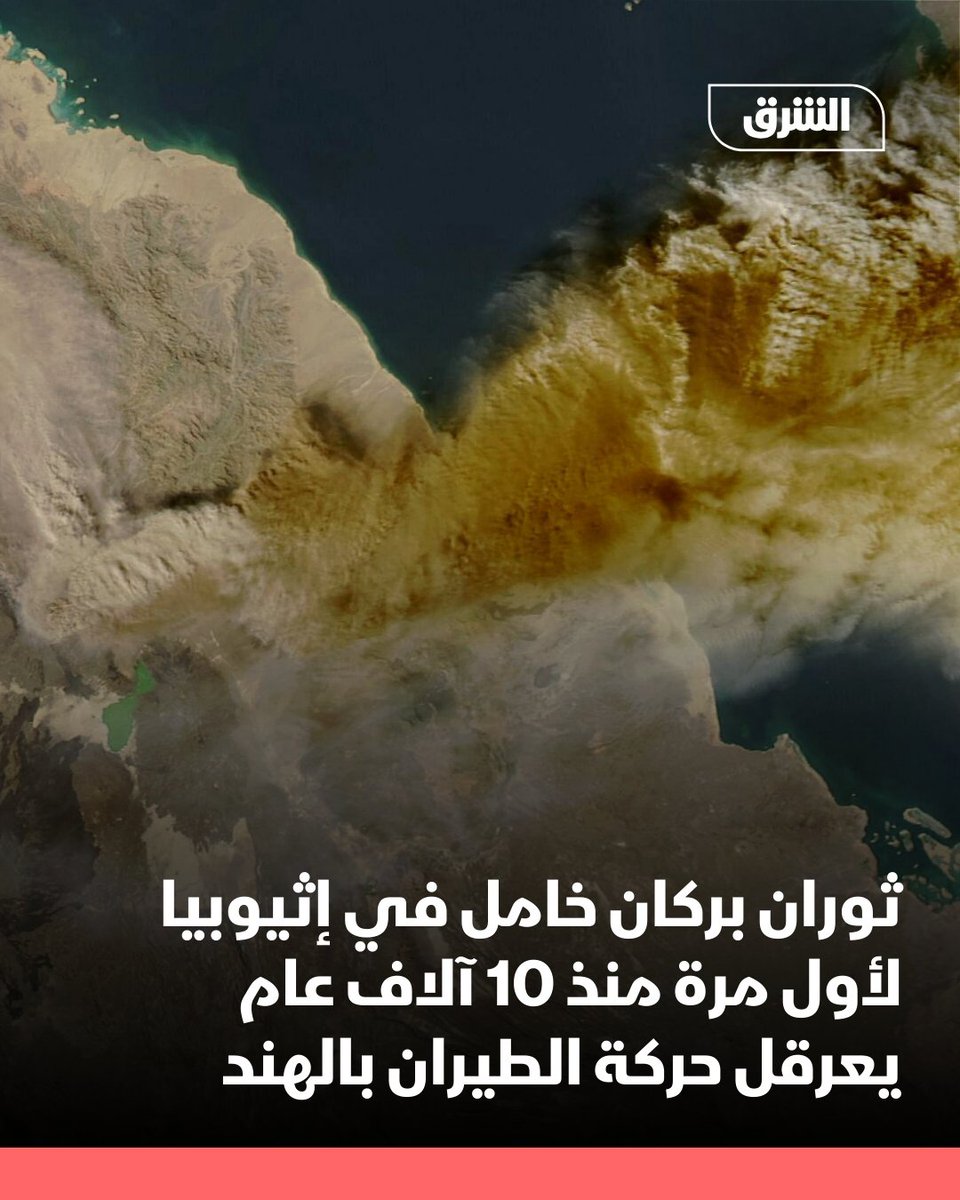 الشرق

ثوران بركان خامل في إثيوبيا لأول مرة منذ 10 آلاف عام يعرقل حركة الطيران بالهند